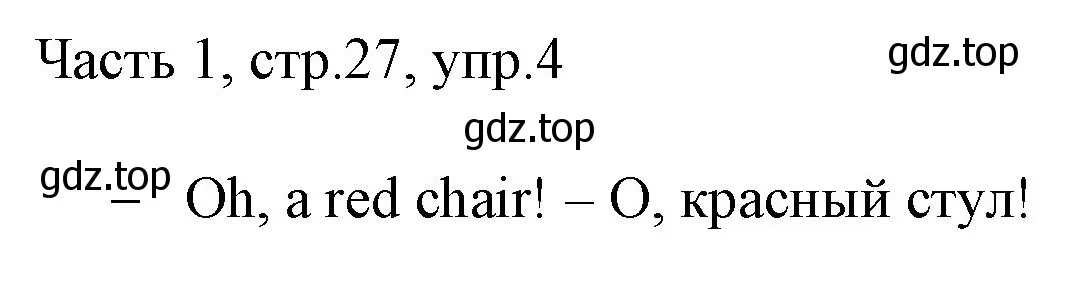 Часть 1, стр.27, упр.4

gdz.top

gdz.top

gdz.top

– Oh, a red chair! – О, красный стул!